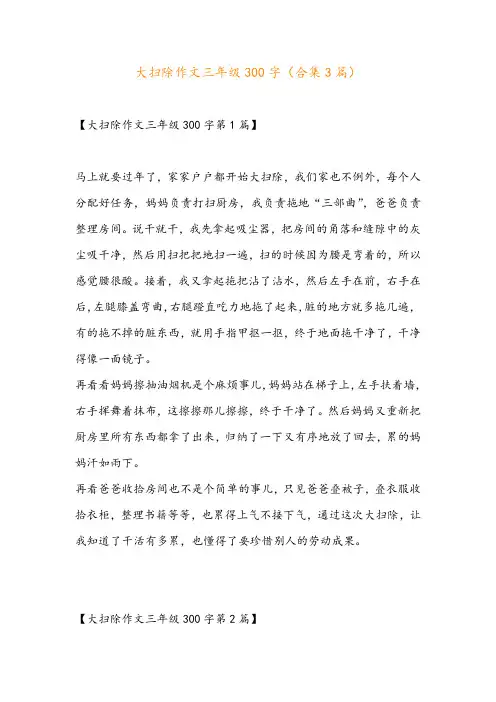 大扫除作文三年级300字（合集3篇）

【大扫除作文三年级300字第1篇】

马上就要过年了，家家户户都开始大扫除，我们家也不例外，每个人分配好任务，妈妈负责打扫厨房，我负责拖地“三部曲”，爸爸负责整理房间。说干就干，我先拿起吸尘器，把房间的角落和缝隙中的灰尘吸干净，然后用扫把把地扫一遍，扫的时候因为腰是弯着的，所以感觉腰很酸。接着，我又拿起拖把沾了沾水，然后左手在前，右手在后，左腿膝盖弯曲，右腿蹬直吃力地拖了起来，脏的地方就多拖几遍，有的拖不掉的脏东西，就用手指甲抠一抠，终于地面拖干净了，干净得像一面镜子。
再看看妈妈擦抽油烟机是个麻烦事儿，妈妈站在梯子上，左手扶着墙，右手挥舞着抹布，这擦擦那儿擦擦，终于干净了。然后妈妈又重新把厨房里所有东西都拿了出来，归纳了一下又有序地放了回去，累的妈妈汗如雨下。
再看爸爸收拾房间也不是个简单的事儿，只见爸爸叠被子，叠衣服收拾衣柜，整理书籍等等，也累得上气不接下气，通过这次大扫除，让我知道了干活有多累，也懂得了要珍惜别人的劳动成果。

【大扫除作文三年级300字第2篇】